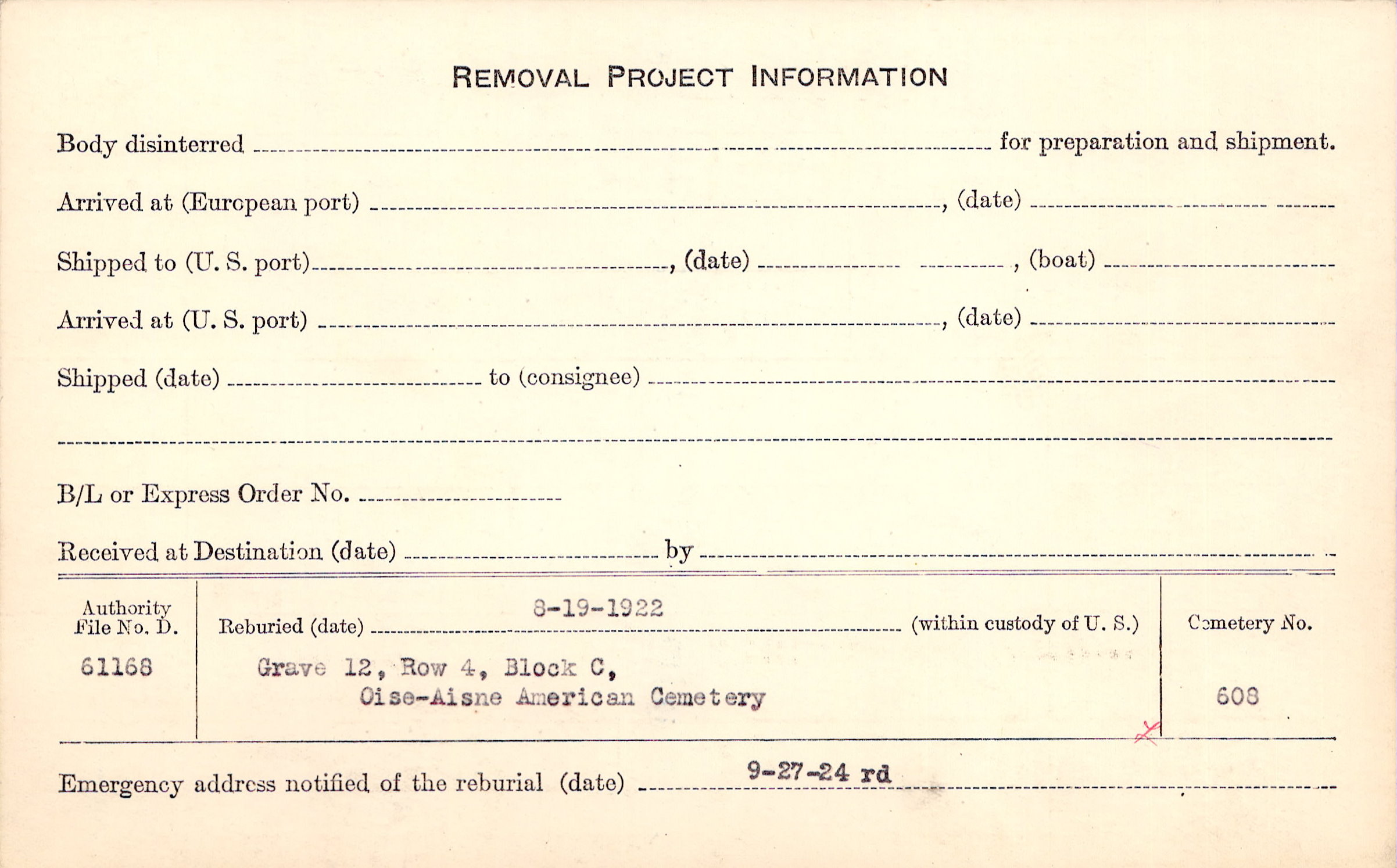 REMOVAL PROJECT INFORMATION

Body disinterred ____ for preparation and shipment.

Arrived at (European port) ____, (date) ____

Shipped to (U. S. port) ____, (date) ____, (boat) ____

Arrived at (U. S. port) ____, (date) ____

Shipped (date) ____ to (consignee) ____

____

B/L or Express Order No. ____

Received at Destination (date) ____ by ____

Authority
File No. D.
61168

Reburied (date) 8-19-1922 (within custody of U. S.)

Grave 12, Row 4, Block C,
Oise-Aisne American Cemetery

Cemetery No.
608

Emergency address notified of the reburial (date) 9-27-24 rd